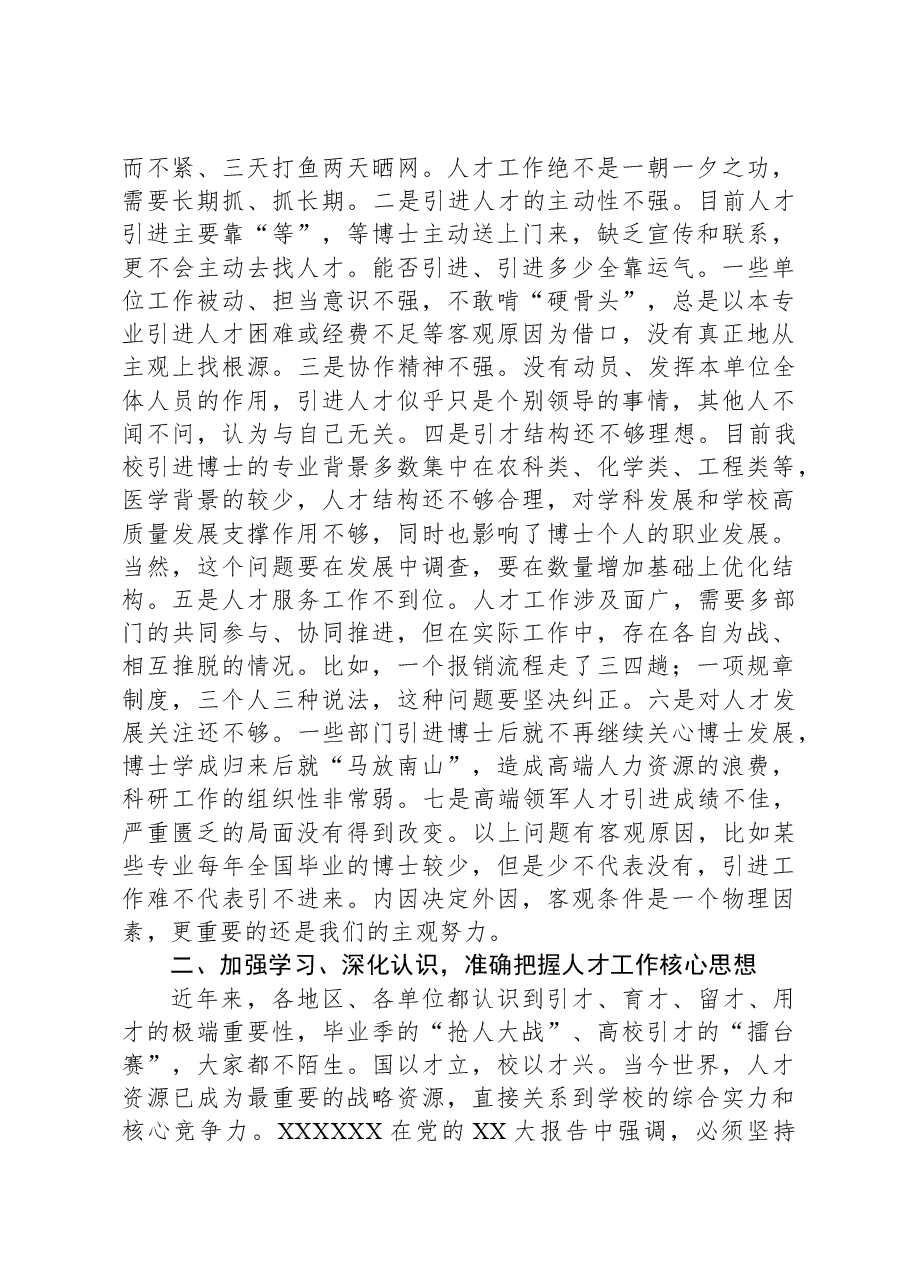 而不紧、三天打鱼两天晒网。人才工作绝不是一朝一夕之功，需要长期抓、抓长期。二是引进人才的主动性不强。目前人才引进主要靠“等”，等博士主动送上门来，缺乏宣传和联系，更不会主动去找人才。能否引进、引进多少全靠运气。一些单位工作被动、担当意识不强，不敢啃“硬骨头”，总是以本专业引进人才困难或经费不足等客观原因为借口，没有真正地从主观上找根源。三是协作精神不强。没有动员、发挥本单位全体人员的作用，引进人才似乎只是个别领导的事情，其他人不闻不问，认为与自己无关。四是引才结构还不够理想。目前我校引进博士的专业背景多数集中在农科类、化学类、工程类等，医学背景的较少，人才结构还不够合理，对学科发展和学校高质量发展支撑作用不够，同时也影响了博士个人的职业发展。当然，这个问题要在发展中调查，要在数量增加基础上优化结构。五是人才服务工作不到位。人才工作涉及面广，需要多部门的共同参与、协同推进，但在实际工作中，存在各自为战、相互推脱的情况。比如，一个报销流程走了三四趟；一项规章制度，三个人三种说法，这种问题要坚决纠正。六是对人才发展关注还不够。一些部门引进博士后就不再继续关心博士发展，博士学成归来后就“马放南山”，造成高端人力资源的浪费，科研工作的组织性非常弱。七是高端领军人才引进成绩不佳，严重匮乏的局面没有得到改变。以上问题有客观原因，比如某些专业每年全国毕业的博士较少，但是少不代表没有，引进工作难不代表引不进来。内因决定外因，客观条件是一个物理因素，更重要的还是我们的主观努力。

二、加强学习、深化认识，准确把握人才工作核心思想

近年来，各地区、各单位都认识到引才、育才、留才、用才的极端重要性，毕业季的“抢人大战”、高校引才的“擂台赛”，大家都不陌生。国以才立，校以才兴。当今世界，人才资源已成为最重要的战略资源，直接关系到学校的综合实力和核心竞争力。XXXXXX在党的XX大报告中强调，必须坚持